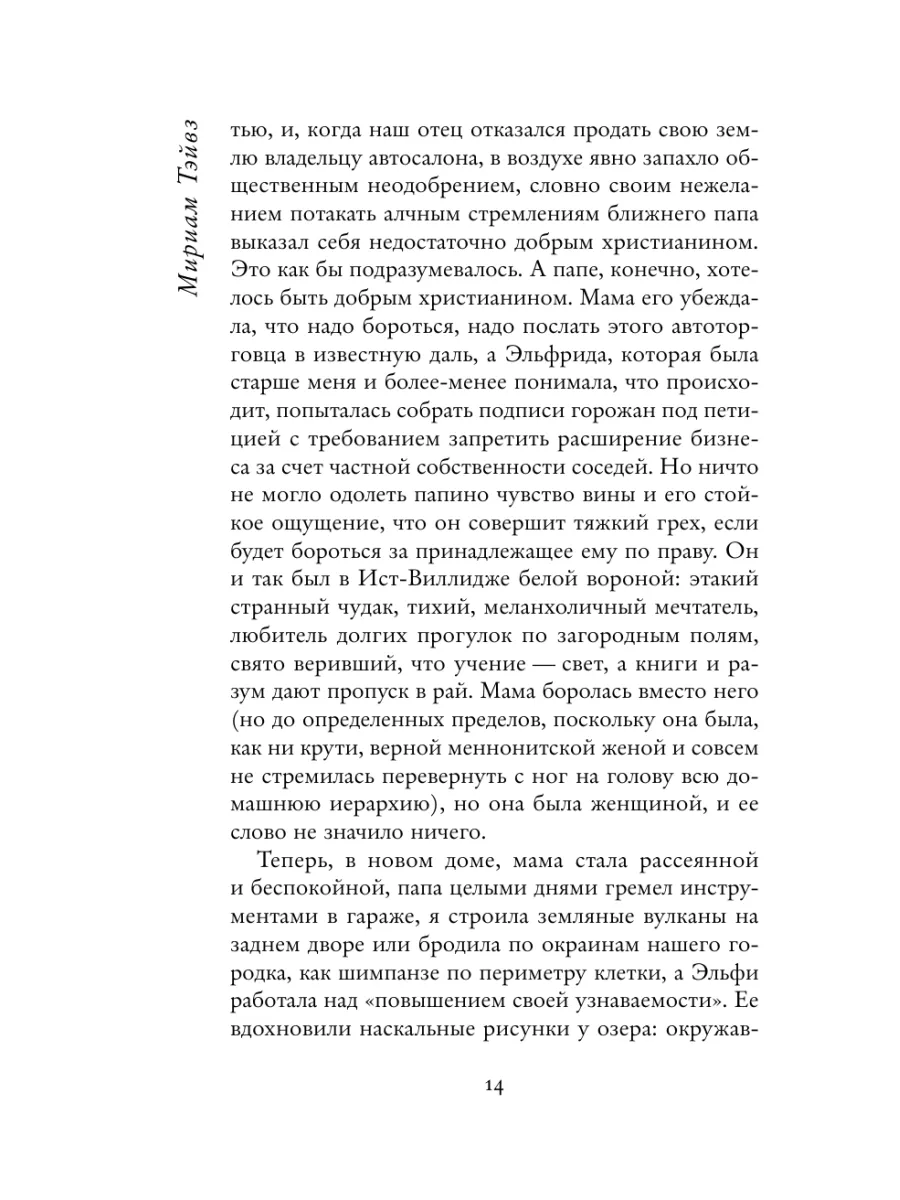 Мириам Тэйвз

тью, и, когда наш отец отказался продать свою землю владельцу автосалона, в воздухе явно запахло общественным неодобрением, словно своим нежеланием потакать алчным стремлениям ближнего папа выказал себя недостаточно добрым христианином. Это как бы подразумевалось. А папе, конечно, хотелось быть добрым христианином. Мама его убеждала, что надо бороться, надо послать этого автоторговца в известную даль, а Эльфрида, которая была старше меня и более-менее понимала, что происходит, попыталась собрать подписи горожан под петицией с требованием запретить расширение бизнеса за счет частной собственности соседей. Но ничто не могло одолеть папино чувство вины и его стойкое ощущение, что он совершит тяжкий грех, если будет бороться за принадлежащее ему по праву. Он и так был в Ист-Виллидже белой вороной: этакий странный чудак, тихий, меланхоличный мечтатель, любитель долгих прогулок по загородным полям, свято веривший, что учение — свет, а книги и разум дают пропуск в рай. Мама боролась вместо него (но до определенных пределов, поскольку она была, как ни крути, верной меннонитской женой и совсем не стремилась перевернуть с ног на голову всю домашнюю иерархию), но она была женщиной, и ее слово не значило ничего.

Теперь, в новом доме, мама стала рассеянной и беспокойной, папа целыми днями гремел инструментами в гараже, я строила земляные вулканы на заднем дворе или бродила по окраинам нашего городка, как шимпанзе по периметру клетки, а Эльфи работала над «повышением своей узнаваемости». Ее вдохновили наскальные рисунки у озера: окружав-

14